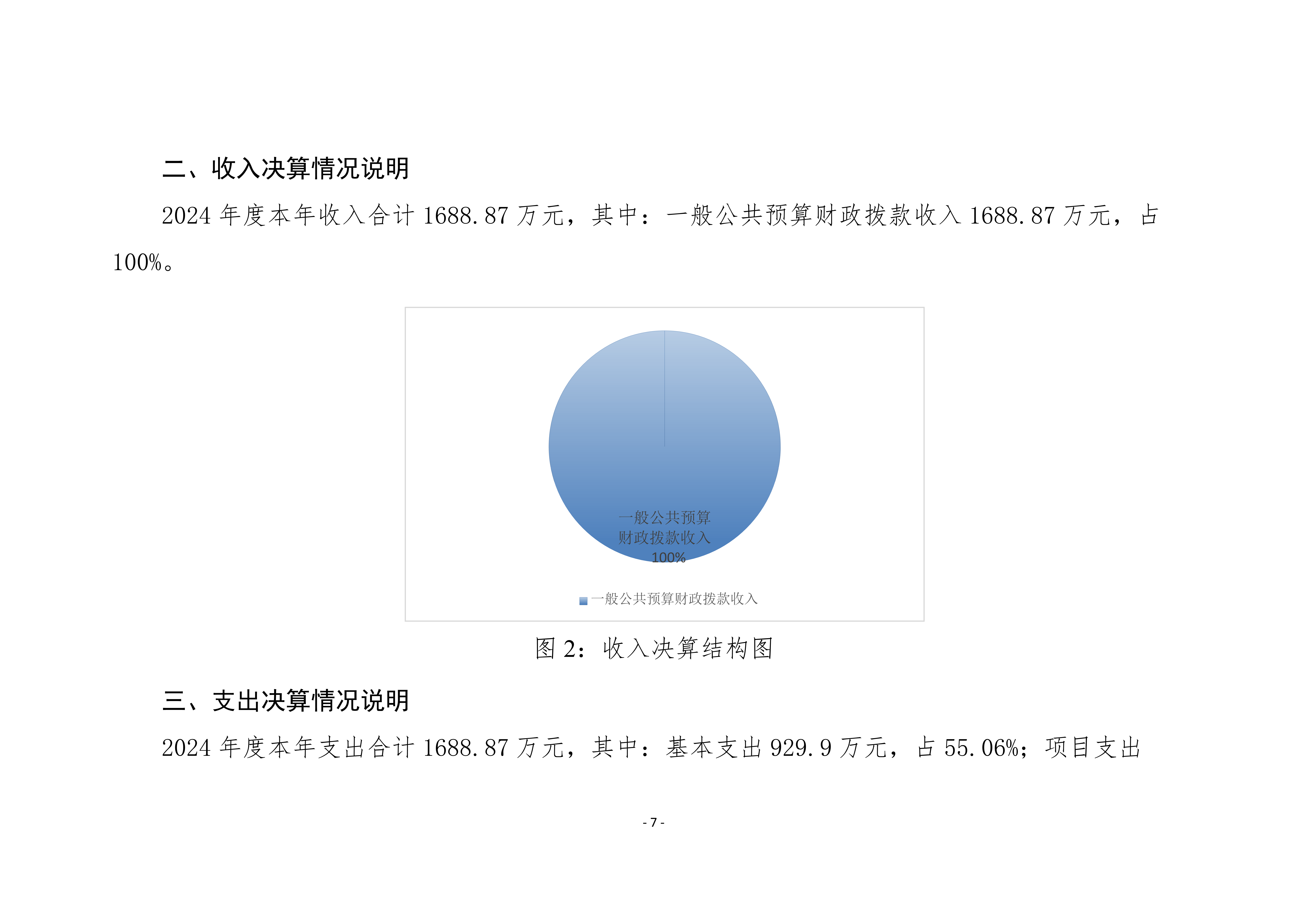 二、收入决算情况说明

2024年度本年收入合计1688.87万元，其中：一般公共预算财政拨款收入1688.87万元，占100%。

一般公共预算
财政拨款收入
100%

一般公共预算财政拨款收入

图2：收入决算结构图

三、支出决算情况说明

2024年度本年支出合计1688.87万元，其中：基本支出929.9万元，占55.06%；项目支出

- 7 -